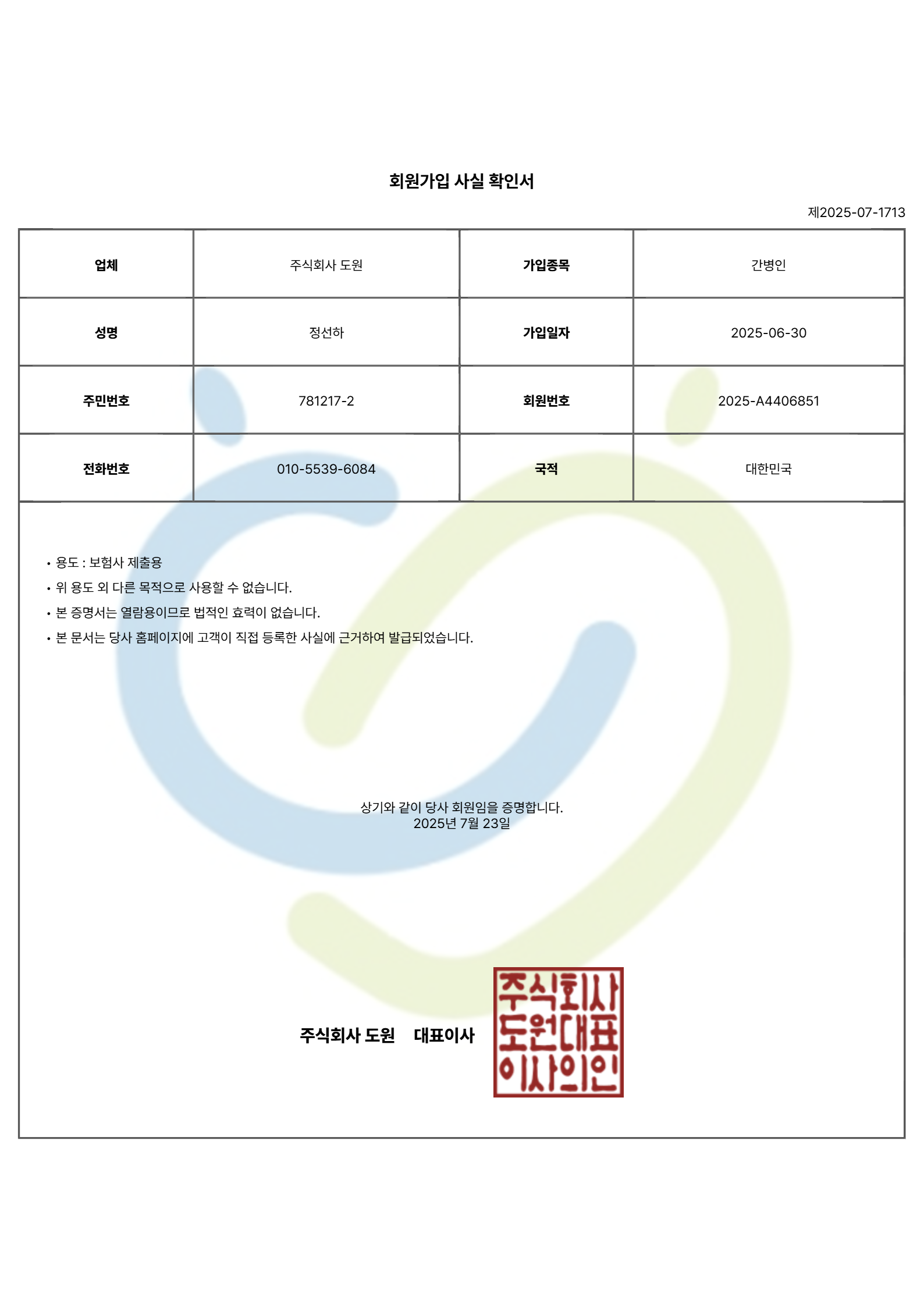 회원가입 사실 확인서

제2025-07-1713

| 업체 | 주식회사 도원 | 가입종목 | 간병인 |
|---|---|---|---|
| 성명 | 정선하 | 가입일자 | 2025-06-30 |
| 주민번호 | 781217-2 | 회원번호 | 2025-A4406851 |
| 전화번호 | 010-5539-6084 | 국적 | 대한민국 |

• 용도 : 보험사 제출용
• 위 용도 외 다른 목적으로 사용할 수 없습니다.
• 본 증명서는 열람용이므로 법적인 효력이 없습니다.
• 본 문서는 당사 홈페이지에 고객이 직접 등록한 사실에 근거하여 발급되었습니다.

상기와 같이 당사 회원임을 증명합니다.
2025년 7월 23일

주식회사 도원 대표이사

주식회사 도원대표 이사의인